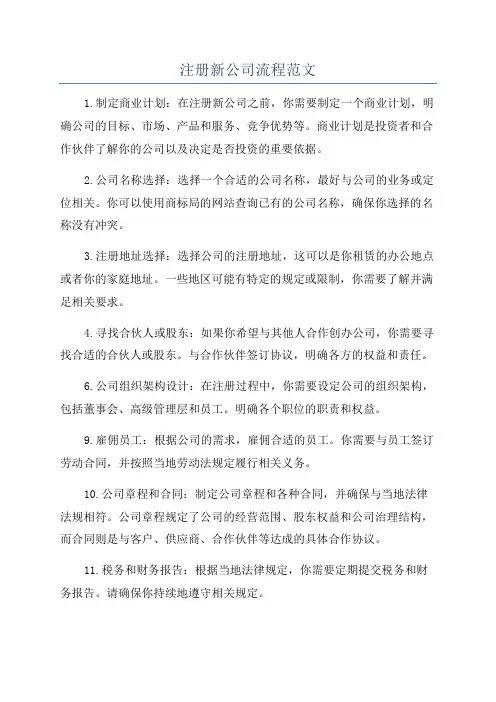 注册新公司流程范文

1.制定商业计划：在注册新公司之前，你需要制定一个商业计划，明确公司的目标、市场、产品和服务、竞争优势等。商业计划是投资者和合作伙伴了解你的公司以及决定是否投资的重要依据。

2.公司名称选择：选择一个合适的公司名称，最好与公司的业务或定位相关。你可以使用商标局的网站查询已有的公司名称，确保你选择的名称没有冲突。

3.注册地址选择：选择公司的注册地址，这可以是你租赁的办公地点或者你的家庭地址。一些地区可能有特定的规定或限制，你需要了解并满足相关要求。

4.寻找合伙人或股东：如果你希望与其他人合作创办公司，你需要寻找合适的合伙人或股东。与合作伙伴签订协议，明确各方的权益和责任。

6.公司组织架构设计：在注册过程中，你需要设定公司的组织架构，包括董事会、高级管理层和员工。明确各个职位的职责和权益。

9.雇佣员工：根据公司的需求，雇佣合适的员工。你需要与员工签订劳动合同，并按照当地劳动法规定履行相关义务。

10.公司章程和合同：制定公司章程和各种合同，并确保与当地法律法规相符。公司章程规定了公司的经营范围、股东权益和公司治理结构，而合同则是与客户、供应商、合作伙伴等达成的具体合作协议。

11.税务和财务报告：根据当地法律规定，你需要定期提交税务和财务报告。请确保你持续地遵守相关规定。